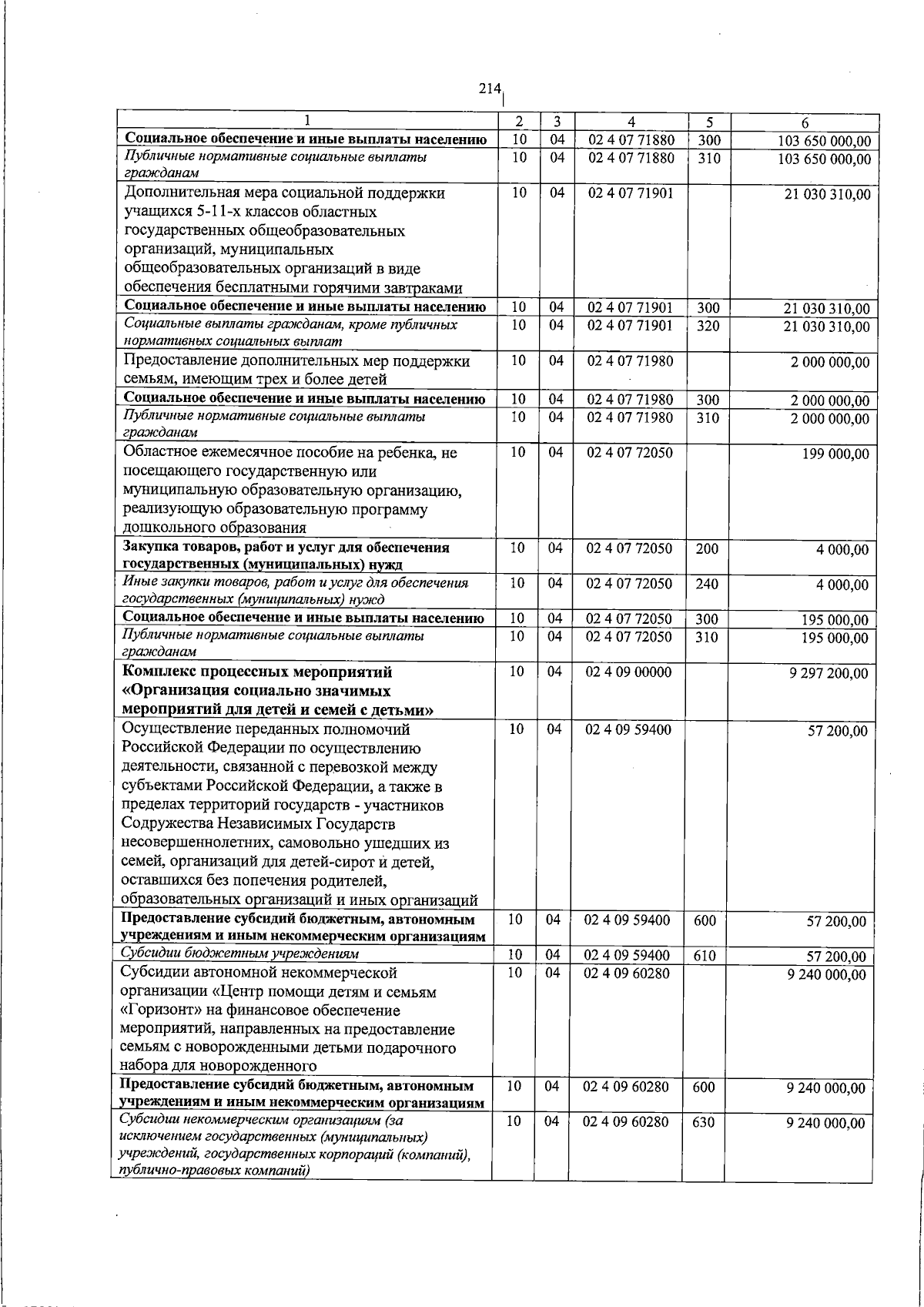 214

| 1 | 2 | 3 | 4 | 5 | 6 |
|---|---|---|---|---|---|
| Социальное обеспечение и иные выплаты населению | 10 | 04 | 02 4 07 71880 | 300 | 103 650 000,00 |
| Публичные нормативные социальные выплаты гражданам | 10 | 04 | 02 4 07 71880 | 310 | 103 650 000,00 |
| Дополнительная мера социальной поддержки учащихся 5-11-х классов областных государственных общеобразовательных организаций, муниципальных общеобразовательных организаций в виде обеспечения бесплатными горячими завтраками | 10 | 04 | 02 4 07 71901 | | 21 030 310,00 |
| Социальное обеспечение и иные выплаты населению | 10 | 04 | 02 4 07 71901 | 300 | 21 030 310,00 |
| Социальные выплаты гражданам, кроме публичных нормативных социальных выплат | 10 | 04 | 02 4 07 71901 | 320 | 21 030 310,00 |
| Предоставление дополнительных мер поддержки семьям, имеющим трех и более детей | 10 | 04 | 02 4 07 71980 | | 2 000 000,00 |
| Социальное обеспечение и иные выплаты населению | 10 | 04 | 02 4 07 71980 | 300 | 2 000 000,00 |
| Публичные нормативные социальные выплаты гражданам | 10 | 04 | 02 4 07 71980 | 310 | 2 000 000,00 |
| Областное ежемесячное пособие на ребенка, не посещающего государственную или муниципальную образовательную организацию, реализующую образовательную программу дошкольного образования | 10 | 04 | 02 4 07 72050 | | 199 000,00 |
| Закупка товаров, работ и услуг для обеспечения государственных (муниципальных) нужд | 10 | 04 | 02 4 07 72050 | 200 | 4 000,00 |
| Иные закупки товаров, работ и услуг для обеспечения государственных (муниципальных) нужд | 10 | 04 | 02 4 07 72050 | 240 | 4 000,00 |
| Социальное обеспечение и иные выплаты населению | 10 | 04 | 02 4 07 72050 | 300 | 195 000,00 |
| Публичные нормативные социальные выплаты гражданам | 10 | 04 | 02 4 07 72050 | 310 | 195 000,00 |
| Комплекс процессных мероприятий «Организация социально значимых мероприятий для детей и семей с детьми» | 10 | 04 | 02 4 09 00000 | | 9 297 200,00 |
| Осуществление переданных полномочий Российской Федерации по осуществлению деятельности, связанной с перевозкой между субъектами Российской Федерации, а также в пределах территорий государств - участников Содружества Независимых Государств несовершеннолетних, самовольно ушедших из семей, организаций для детей-сирот и детей, оставшихся без попечения родителей, образовательных организаций и иных организаций | 10 | 04 | 02 4 09 59400 | | 57 200,00 |
| Предоставление субсидий бюджетным, автономным учреждениям и иным некоммерческим организациям | 10 | 04 | 02 4 09 59400 | 600 | 57 200,00 |
| Субсидии бюджетным учреждениям | 10 | 04 | 02 4 09 59400 | 610 | 57 200,00 |
| Субсидии автономной некоммерческой организации «Центр помощи детям и семьям «Горизонт» на финансовое обеспечение мероприятий, направленных на предоставление семьям с новорожденными детьми подарочного набора для новорожденного | 10 | 04 | 02 4 09 60280 | | 9 240 000,00 |
| Предоставление субсидий бюджетным, автономным учреждениям и иным некоммерческим организациям | 10 | 04 | 02 4 09 60280 | 600 | 9 240 000,00 |
| Субсидии некоммерческим организациям (за исключением государственных (муниципальных) учреждений, государственных корпораций (компаний), публично-правовых компаний) | 10 | 04 | 02 4 09 60280 | 630 | 9 240 000,00 |